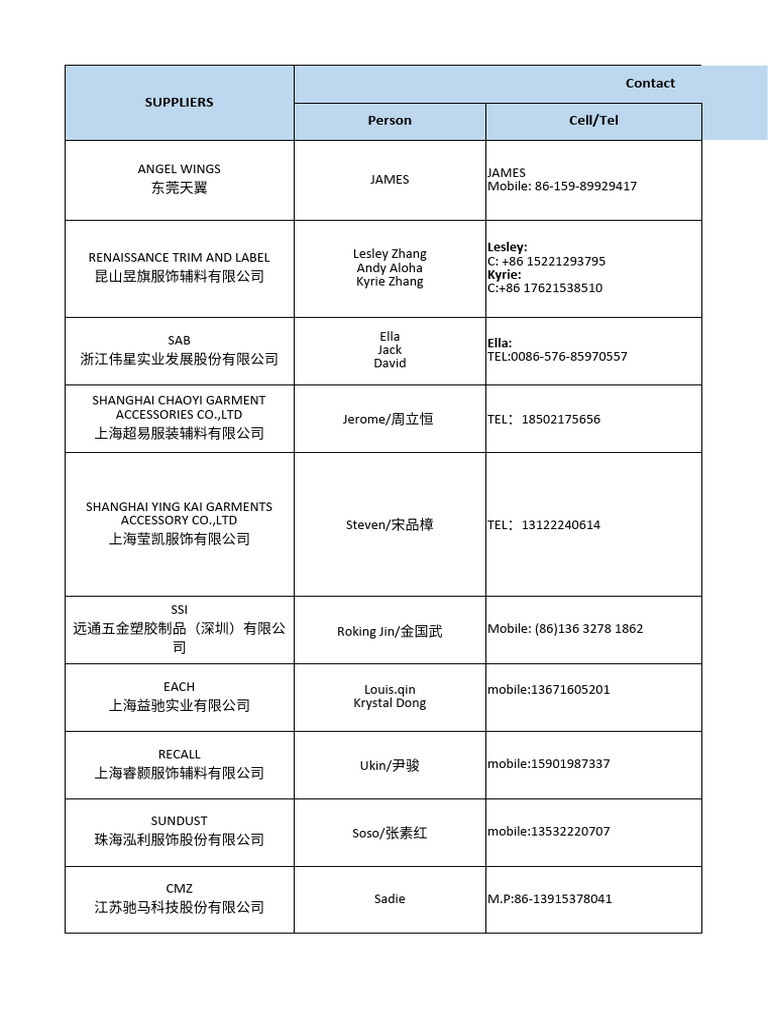 | SUPPLIERS | Contact | |
|---|---|---|
| | Person | Cell/Tel |
| ANGEL WINGS 东莞天翼 | JAMES | JAMES Mobile: 86-159-89929417 |
| RENAISSANCE TRIM AND LABEL 昆山昱旗服饰辅料有限公司 | Lesley Zhang Andy Aloha Kyrie Zhang | Lesley: C: +86 15221293795 Kyrie: C:+86 17621538510 |
| SAB 浙江伟星实业发展股份有限公司 | Ella Jack David | Ella: TEL:0086-576-85970557 |
| SHANGHAI CHAOYI GARMENT ACCESSORIES CO.,LTD 上海超易服装辅料有限公司 | Jerome/周立恒 | TEL：18502175656 |
| SHANGHAI YING KAI GARMENTS ACCESSORY CO.,LTD 上海莹凯服饰有限公司 | Steven/宋品樟 | TEL：13122240614 |
| SSI 远通五金塑胶制品（深圳）有限公司 | Roking Jin/金国武 | Mobile: (86)136 3278 1862 |
| EACH 上海益驰实业有限公司 | Louis.qin Krystal Dong | mobile:13671605201 |
| RECALL 上海睿颢服饰辅料有限公司 | Ukin/尹骏 | mobile:15901987337 |
| SUNDUST 珠海泓利服饰股份有限公司 | Soso/张素红 | mobile:13532220707 |
| CMZ 江苏驰马科技股份有限公司 | Sadie | M.P:86-13915378041 |